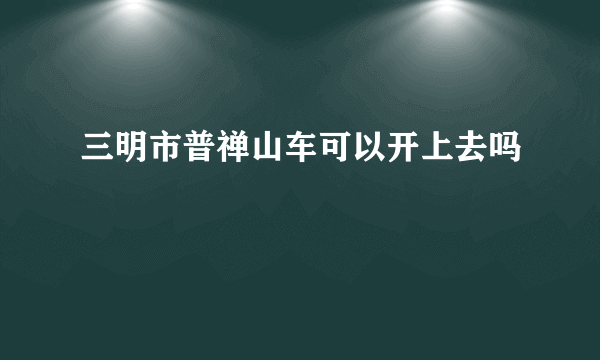 三明市普禅山车可以开上去吗